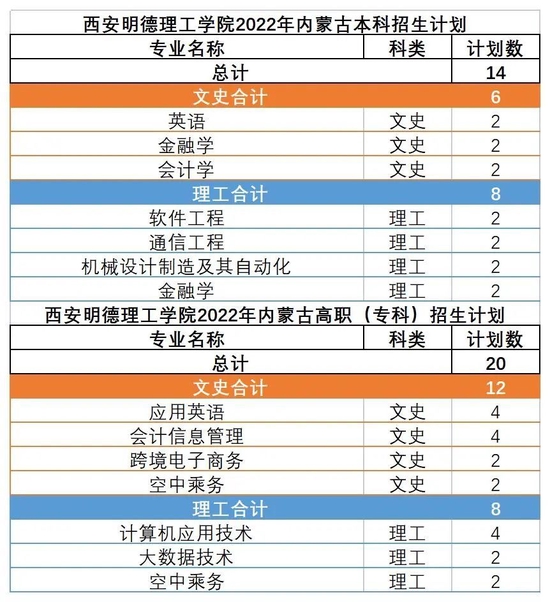 西安明德理工学院2022年内蒙古本科招生计划

| 专业名称 | 科类 | 计划数 |
|---|---|---|
| 总计 | | 14 |
| 文史合计 | | 6 |
| 英语 | 文史 | 2 |
| 金融学 | 文史 | 2 |
| 会计学 | 文史 | 2 |
| 理工合计 | | 8 |
| 软件工程 | 理工 | 2 |
| 通信工程 | 理工 | 2 |
| 机械设计制造及其自动化 | 理工 | 2 |
| 金融学 | 理工 | 2 |

西安明德理工学院2022年内蒙古高职（专科）招生计划

| 专业名称 | 科类 | 计划数 |
|---|---|---|
| 总计 | | 20 |
| 文史合计 | | 12 |
| 应用英语 | 文史 | 4 |
| 会计信息管理 | 文史 | 4 |
| 跨境电子商务 | 文史 | 2 |
| 空中乘务 | 文史 | 2 |
| 理工合计 | | 8 |
| 计算机应用技术 | 理工 | 4 |
| 大数据技术 | 理工 | 2 |
| 空中乘务 | 理工 | 2 |